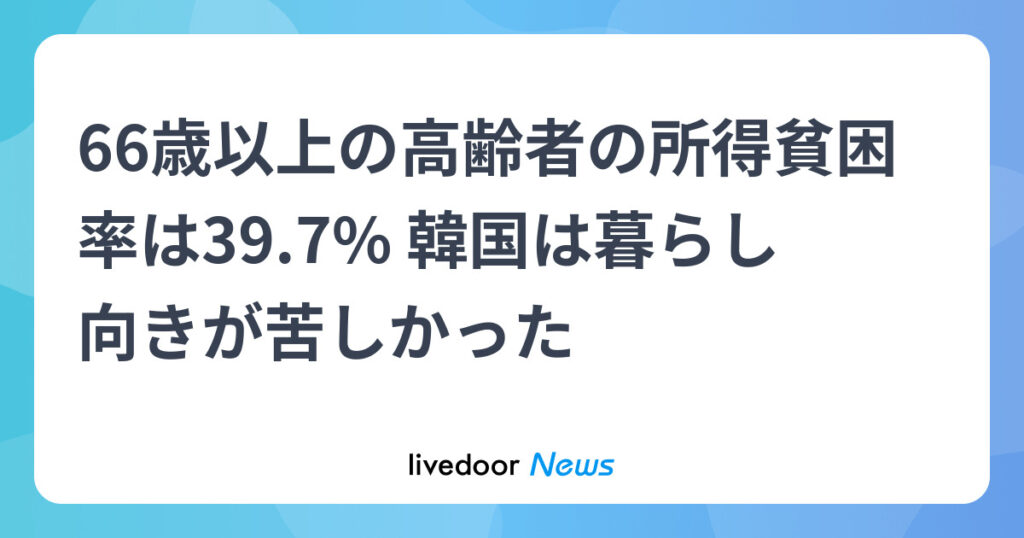 66歳以上の高齢者の所得貧困率は39.7% 韓国は暮らし向きが苦しかった

livedoor News